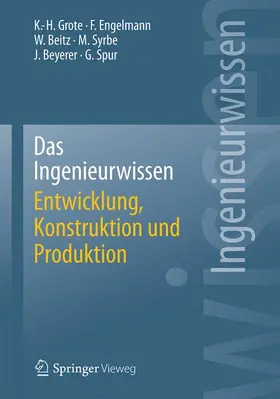 K.-H. Grote · F. Engelmann
W. Beitz · M. Syrbe
J. Beyerer · G. Spur

Das Ingenieurwissen
Entwicklung, Konstruktion und Produktion

Ingenieurwissen

Springer Vieweg